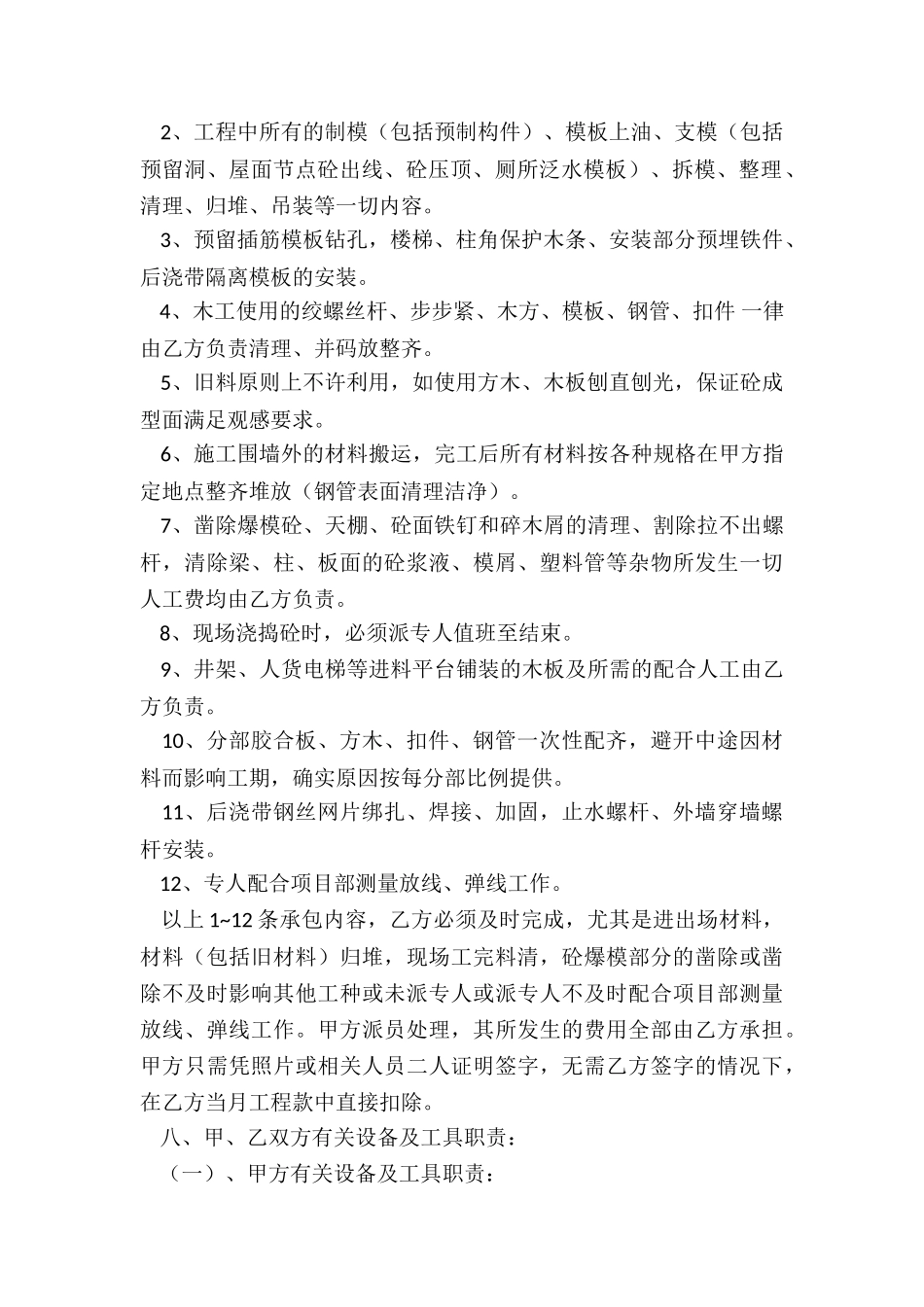 2、工程中所有的制模（包括预制构件）、模板上油、支模（包括预留洞、屋面节点砼出线、砼压顶、厕所泛水模板）、拆模、整理、清理、归堆、吊装等一切内容。

3、预留插筋模板钻孔，楼梯、柱角保护木条、安装部分预埋铁件、后浇带隔离模板的安装。

4、木工使用的绞螺丝杆、步步紧、木方、模板、钢管、扣件 一律由乙方负责清理、并码放整齐。

5、旧料原则上不许利用，如使用方木、木板刨直刨光，保证砼成型面满足观感要求。

6、施工围墙外的材料搬运，完工后所有材料按各种规格在甲方指定地点整齐堆放（钢管表面清理洁净）。

7、凿除爆模砼、天棚、砼面铁钉和碎木屑的清理、割除拉不出螺杆，清除梁、柱、板面的砼浆液、模屑、塑料管等杂物所发生一切人工费均由乙方负责。

8、现场浇捣砼时，必须派专人值班至结束。

9、井架、人货电梯等进料平台铺装的木板及所需的配合人工由乙方负责。

10、分部胶合板、方木、扣件、钢管一次性配齐，避开中途因材料而影响工期，确实原因按每分部比例提供。

11、后浇带钢丝网片绑扎、焊接、加固，止水螺杆、外墙穿墙螺杆安装。

12、专人配合项目部测量放线、弹线工作。

以上 1~12 条承包内容，乙方必须及时完成，尤其是进出场材料，材料（包括旧材料）归堆，现场工完料清，砼爆模部分的凿除或凿除不及时影响其他工种或未派专人或派专人不及时配合项目部测量放线、弹线工作。甲方派员处理，其所发生的费用全部由乙方承担。甲方只需凭照片或相关人员二人证明签字，无需乙方签字的情况下，在乙方当月工程款中直接扣除。

八、甲、乙双方有关设备及工具职责：

（一）、甲方有关设备及工具职责：